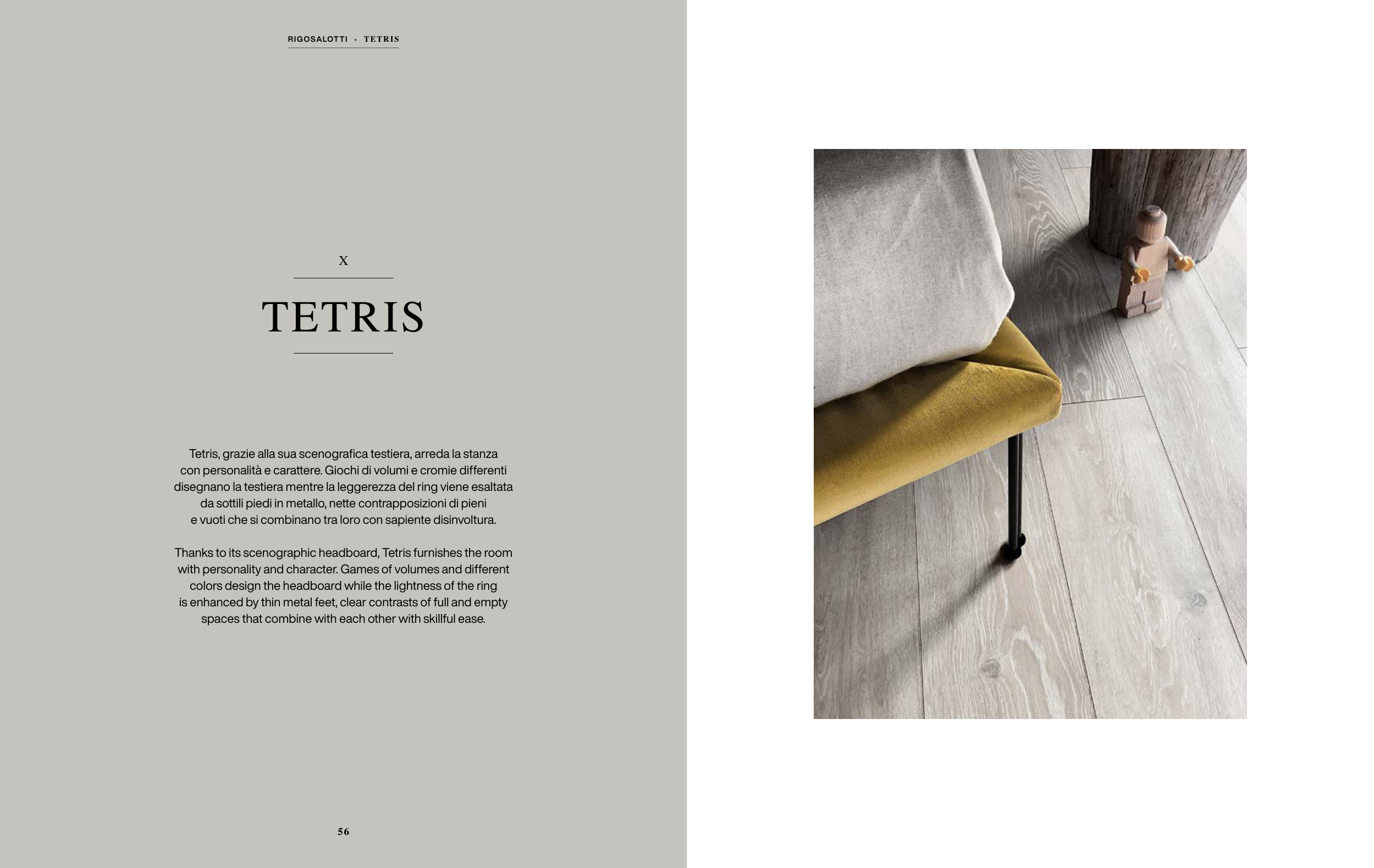 RIGOSALOTTI - TETRIS

X

TETRIS

Tetris, grazie alla sua scenografica testiera, arreda la stanza con personalità e carattere. Giochi di volumi e cromie differenti disegnano la testiera mentre la leggerezza del ring viene esaltata da sottili piedi in metallo, nette contrapposizioni di pieni e vuoti che si combinano tra loro con sapiente disinvoltura.

Thanks to its scenographic headboard, Tetris furnishes the room with personality and character. Games of volumes and different colors design the headboard while the lightness of the ring is enhanced by thin metal feet, clear contrasts of full and empty spaces that combine with each other with skillful ease.

56